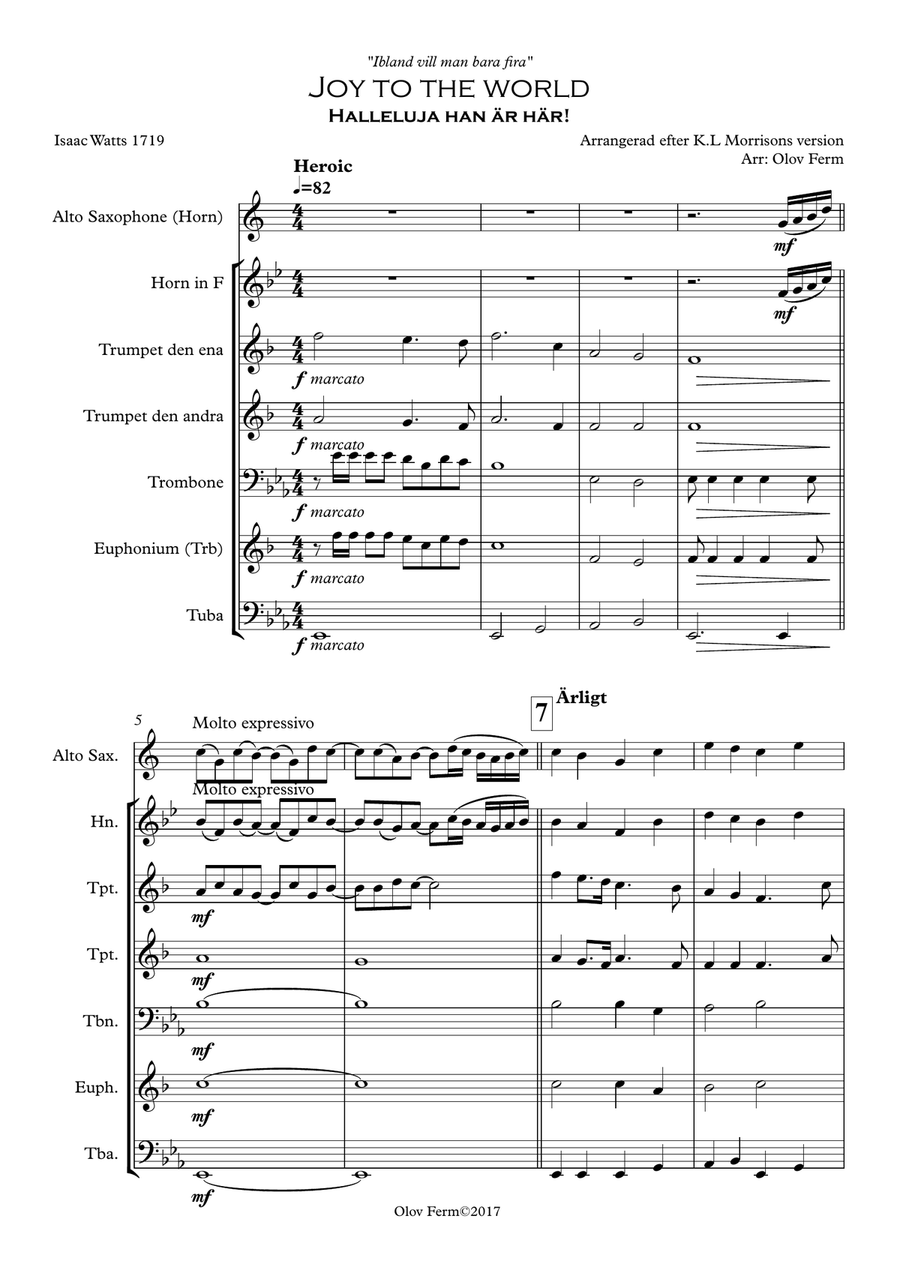 "Ibland vill man bara fira"

JOY TO THE WORLD

HALLELUJA HAN ÄR HÄR!

Isaac Watts 1719

Arrangerad efter K.L Morrisons version
Arr: Olov Ferm

Heroic
♩=82

Alto Saxophone (Horn)

mf

Horn in F

mf

Trumpet den ena

f marcato

Trumpet den andra

f marcato

Trombone

f marcato

Euphonium (Trb)

f marcato

Tuba

f marcato

5

Molto expressivo

7

Ärligt

Alto Sax.

Molto expressivo

Hn.

Tpt.

mf

Tpt.

mf

Tbn.

mf

Euph.

mf

Tba.

mf

Olov Ferm©2017